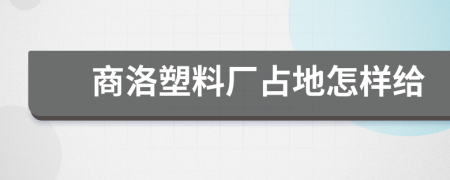 商洛塑料厂占地怎样给